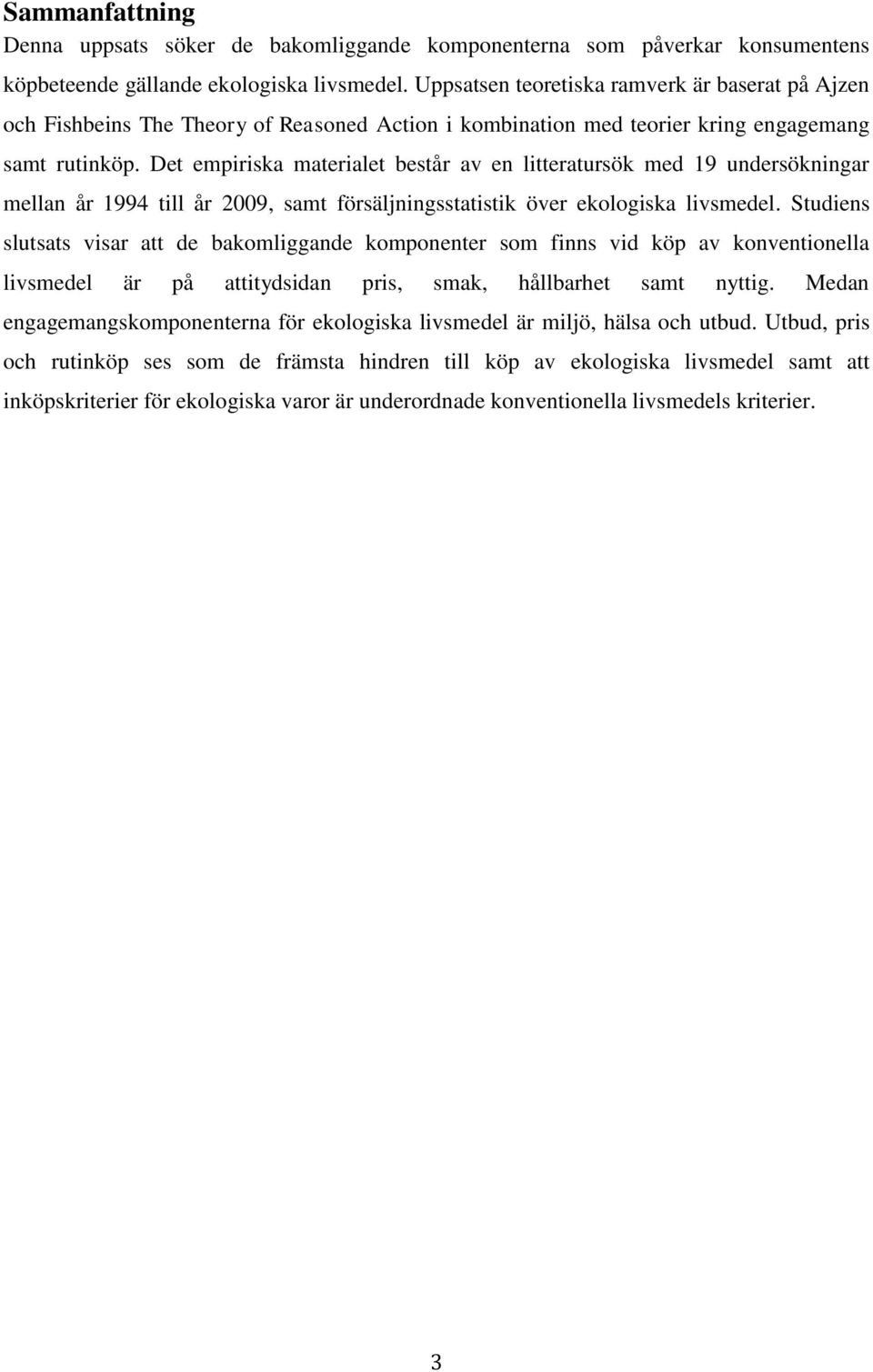 Sammanfattning

Denna uppsats söker de bakomliggande komponenterna som påverkar konsumentens köpbeteende gällande ekologiska livsmedel. Uppsatsen teoretiska ramverk är baserat på Ajzen och Fishbeins The Theory of Reasoned Action i kombination med teorier kring engagemang samt rutinköp. Det empiriska materialet består av en litteratursök med 19 undersökningar mellan år 1994 till år 2009, samt försäljningsstatistik över ekologiska livsmedel. Studiens slutsats visar att de bakomliggande komponenter som finns vid köp av konventionella livsmedel är på attitydsidan pris, smak, hållbarhet samt nyttig. Medan engagemangskomponenterna för ekologiska livsmedel är miljö, hälsa och utbud. Utbud, pris och rutinköp ses som de främsta hindren till köp av ekologiska livsmedel samt att inköpskriterier för ekologiska varor är underordnade konventionella livsmedels kriterier.

3